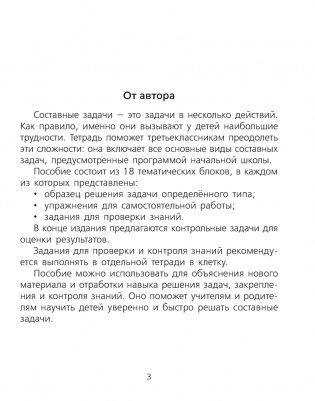 От автора

Составные задачи — это задачи в несколько действий. Как правило, именно они вызывают у детей наибольшие трудности. Тетрадь поможет третьеклассникам преодолеть эти сложности: она включает все основные виды составных задач, предусмотренные программой начальной школы.

Пособие состоит из 18 тематических блоков, в каждом из которых представлены:
• образец решения задачи определённого типа;
• упражнения для самостоятельной работы;
• задания для проверки знаний.

В конце издания предлагаются контрольные задачи для оценки результатов.

Задания для проверки и контроля знаний рекомендуется выполнять в отдельной тетради в клетку.

Пособие можно использовать для объяснения нового материала и отработки навыка решения задач, закрепления и контроля знаний. Оно поможет учителям и родителям научить детей уверенно и быстро решать составные задачи.

3